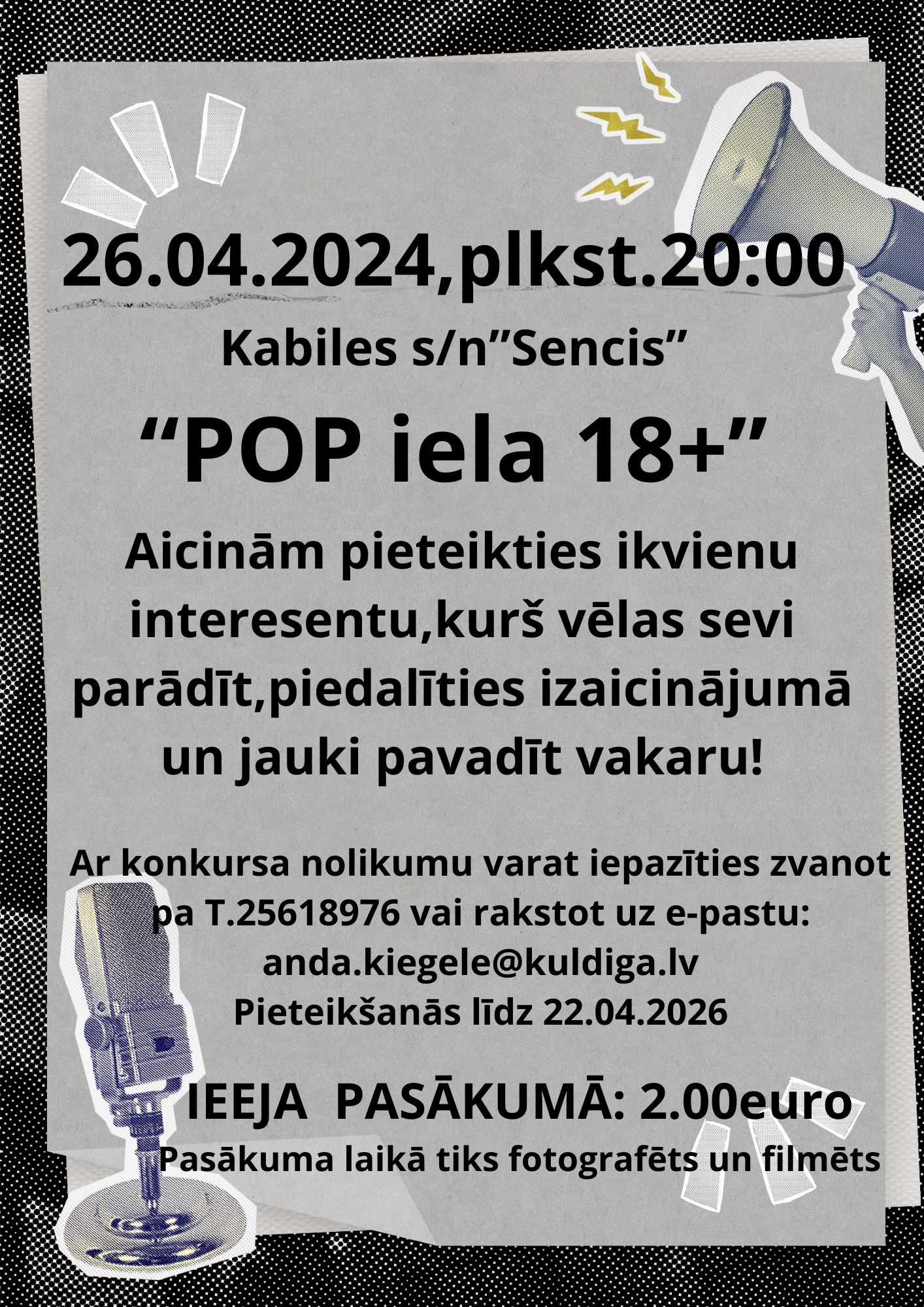 26.04.2024,plkst.20:00

Kabiles s/n”Sencis”

“POP iela 18+”

Aicinām pieteikties ikvienu interesentu,kurš vēlas sevi parādīt,piedalīties izaicinājumā un jauki pavadīt vakaru!

Ar konkursa nolikumu varat iepazīties zvanot pa T.25618976 vai rakstot uz e-pastu: anda.kiegele@kuldiga.lv
Pieteikšanās līdz 22.04.2026

IEEJA PASĀKUMĀ: 2.00euro
Pasākuma laikā tiks fotografēts un filmēts